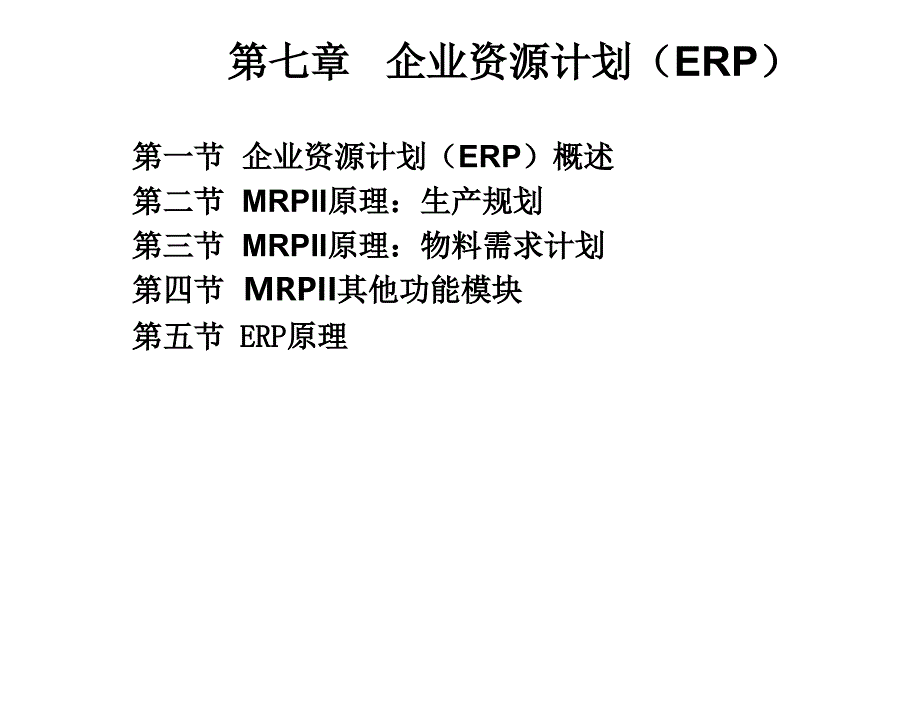 第七章 企业资源计划（ERP）

第一节 企业资源计划（ERP）概述
第二节 MRPII原理：生产规划
第三节 MRPII原理：物料需求计划
第四节 MRPII其他功能模块
第五节 ERP原理